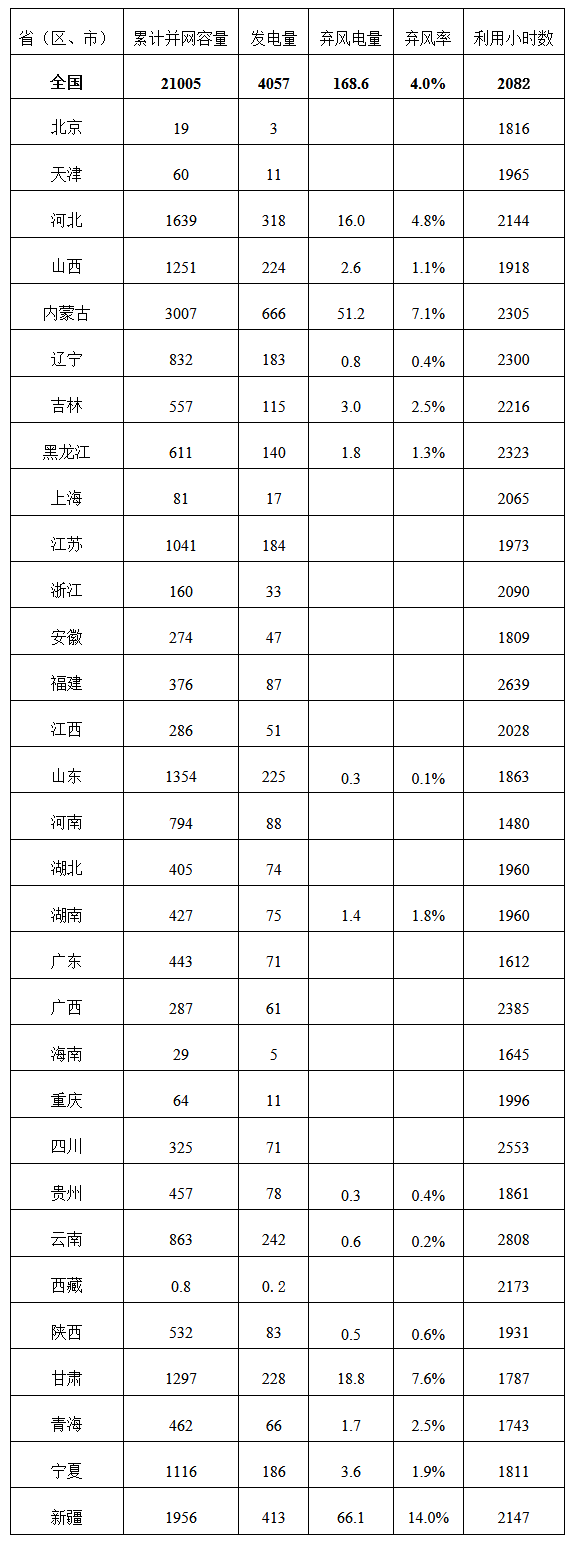 | 省（区、市） | 累计并网容量 | 发电量 | 弃风电量 | 弃风率 | 利用小时数 |
|---|---|---|---|---|---|
| **全国** | **21005** | **4057** | **168.6** | **4.0%** | **2082** |
| 北京 | 19 | 3 | | | 1816 |
| 天津 | 60 | 11 | | | 1965 |
| 河北 | 1639 | 318 | 16.0 | 4.8% | 2144 |
| 山西 | 1251 | 224 | 2.6 | 1.1% | 1918 |
| 内蒙古 | 3007 | 666 | 51.2 | 7.1% | 2305 |
| 辽宁 | 832 | 183 | 0.8 | 0.4% | 2300 |
| 吉林 | 557 | 115 | 3.0 | 2.5% | 2216 |
| 黑龙江 | 611 | 140 | 1.8 | 1.3% | 2323 |
| 上海 | 81 | 17 | | | 2065 |
| 江苏 | 1041 | 184 | | | 1973 |
| 浙江 | 160 | 33 | | | 2090 |
| 安徽 | 274 | 47 | | | 1809 |
| 福建 | 376 | 87 | | | 2639 |
| 江西 | 286 | 51 | | | 2028 |
| 山东 | 1354 | 225 | 0.3 | 0.1% | 1863 |
| 河南 | 794 | 88 | | | 1480 |
| 湖北 | 405 | 74 | | | 1960 |
| 湖南 | 427 | 75 | 1.4 | 1.8% | 1960 |
| 广东 | 443 | 71 | | | 1612 |
| 广西 | 287 | 61 | | | 2385 |
| 海南 | 29 | 5 | | | 1645 |
| 重庆 | 64 | 11 | | | 1996 |
| 四川 | 325 | 71 | | | 2553 |
| 贵州 | 457 | 78 | 0.3 | 0.4% | 1861 |
| 云南 | 863 | 242 | 0.6 | 0.2% | 2808 |
| 西藏 | 0.8 | 0．2 | | | 2173 |
| 陕西 | 532 | 83 | 0.5 | 0.6% | 1931 |
| 甘肃 | 1297 | 228 | 18.8 | 7.6% | 1787 |
| 青海 | 462 | 66 | 1.7 | 2.5% | 1743 |
| 宁夏 | 1116 | 186 | 3.6 | 1.9% | 1811 |
| 新疆 | 1956 | 413 | 66.1 | 14.0% | 2147 |